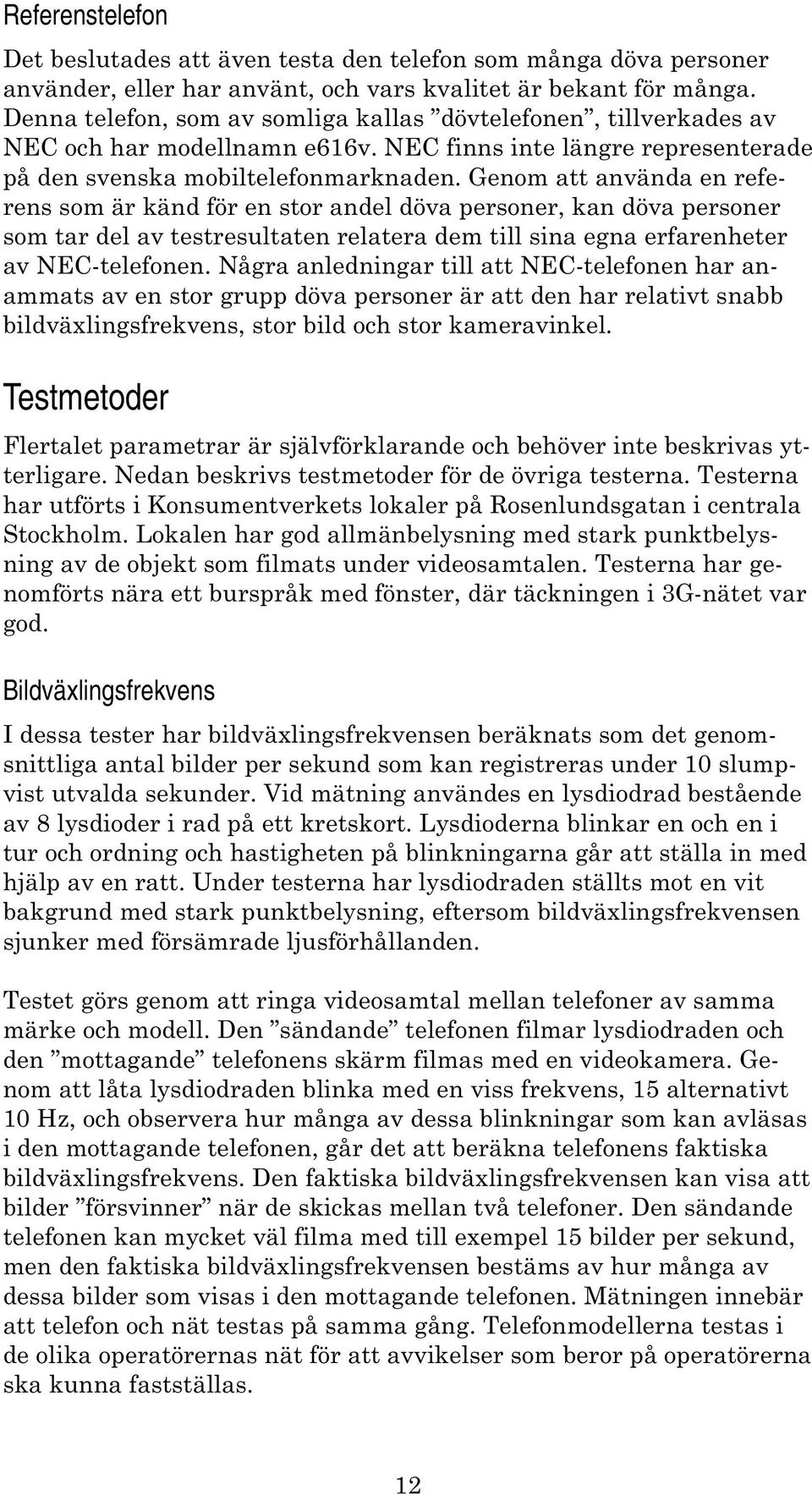 Referenstelefon

Det beslutades att även testa den telefon som många döva personer använder, eller har använt, och vars kvalitet är bekant för många. Denna telefon, som av somliga kallas ”dövtelefonen”, tillverkades av NEC och har modellnamn e616v. NEC finns inte längre representerade på den svenska mobiltelefonmarknaden. Genom att använda en referens som är känd för en stor andel döva personer, kan döva personer som tar del av testresultaten relatera dem till sina egna erfarenheter av NEC-telefonen. Några anledningar till att NEC-telefonen har anammats av en stor grupp döva personer är att den har relativt snabb bildväxlingsfrekvens, stor bild och stor kameravinkel.

Testmetoder

Flertalet parametrar är självförklarande och behöver inte beskrivas ytterligare. Nedan beskrivs testmetoder för de övriga testerna. Testerna har utförts i Konsumentverkets lokaler på Rosenlundsgatan i centrala Stockholm. Lokalen har god allmänbelysning med stark punktbelysning av de objekt som filmats under videosamtalen. Testerna har genomförts nära ett burspråk med fönster, där täckningen i 3G-nätet var god.

Bildväxlingsfrekvens

I dessa tester har bildväxlingsfrekvensen beräknats som det genomsnittliga antal bilder per sekund som kan registreras under 10 slumpvist utvalda sekunder. Vid mätning användes en lysdiodrad bestående av 8 lysdioder i rad på ett kretskort. Lysdioderna blinkar en och en i tur och ordning och hastigheten på blinkningarna går att ställa in med hjälp av en ratt. Under testerna har lysdiodraden ställts mot en vit bakgrund med stark punktbelysning, eftersom bildväxlingsfrekvensen sjunker med försämrade ljusförhållanden.

Testet görs genom att ringa videosamtal mellan telefoner av samma märke och modell. Den ”sändande” telefonen filmar lysdiodraden och den ”mottagande” telefonens skärm filmas med en videokamera. Genom att låta lysdiodraden blinka med en viss frekvens, 15 alternativt 10 Hz, och observera hur många av dessa blinkningar som kan avläsas i den mottagande telefonen, går det att beräkna telefonens faktiska bildväxlingsfrekvens. Den faktiska bildväxlingsfrekvensen kan visa att bilder ”försvinner” när de skickas mellan två telefoner. Den sändande telefonen kan mycket väl filma med till exempel 15 bilder per sekund, men den faktiska bildväxlingsfrekvensen bestäms av hur många av dessa bilder som visas i den mottagande telefonen. Mätningen innebär att telefon och nät testas på samma gång. Telefonmodellerna testas i de olika operatörernas nät för att avvikelser som beror på operatörerna ska kunna fastställas.

12